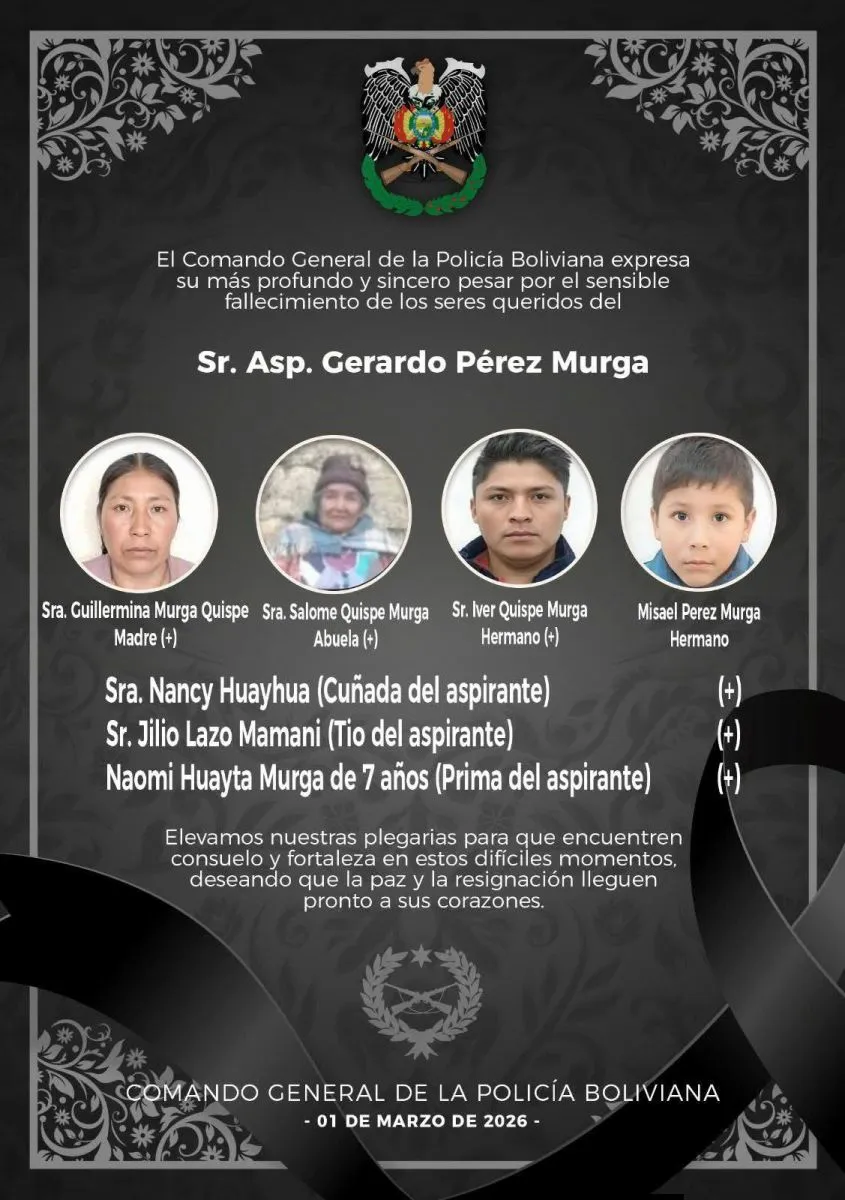 El Comando General de la Policía Boliviana expresa su más profundo y sincero pesar por el sensible fallecimiento de los seres queridos del

Sr. Asp. Gerardo Pérez Murga

Sra. Guillermina Murga Quispe
Madre (+)

Sra. Salome Quispe Murga
Abuela (+)

Sr. Iver Quispe Murga
Hermano (+)

Misael Perez Murga
Hermano

Sra. Nancy Huayhua (Cuñada del aspirante) (+)
Sr. Jilio Lazo Mamani (Tio del aspirante) (+)
Naomi Huayta Murga de 7 años (Prima del aspirante) (+)

Elevamos nuestras plegarias para que encuentren consuelo y fortaleza en estos difíciles momentos, deseando que la paz y la resignación lleguen pronto a sus corazones.

COMANDO GENERAL DE LA POLICÍA BOLIVIANA
- 01 DE MARZO DE 2026 -